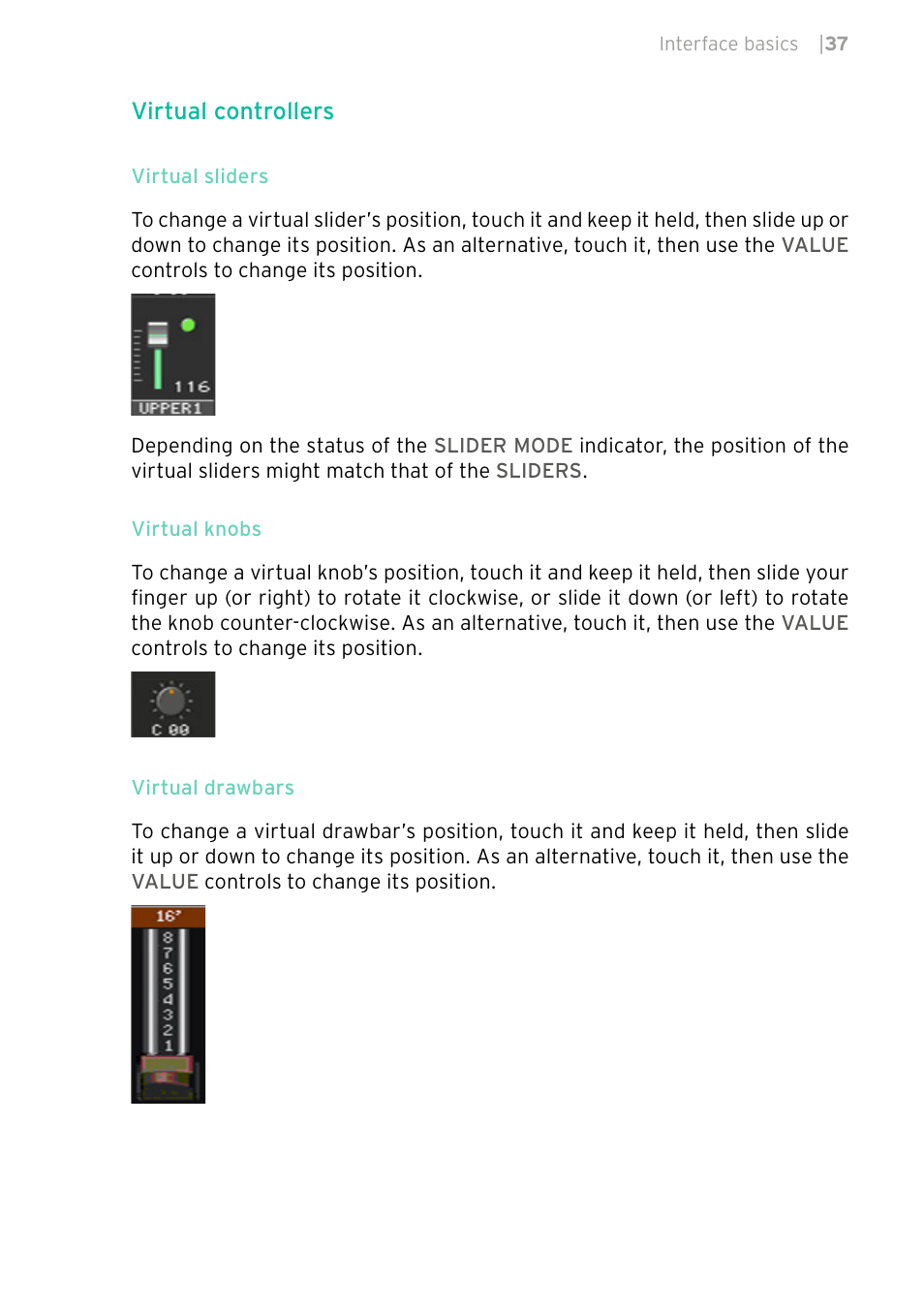 Interface basics |37

Virtual controllers

Virtual sliders

To change a virtual slider's position, touch it and keep it held, then slide up or down to change its position. As an alternative, touch it, then use the VALUE controls to change its position.

116
UPPER1

Depending on the status of the SLIDER MODE indicator, the position of the virtual sliders might match that of the SLIDERS.

Virtual knobs

To change a virtual knob's position, touch it and keep it held, then slide your finger up (or right) to rotate it clockwise, or slide it down (or left) to rotate the knob counter-clockwise. As an alternative, touch it, then use the VALUE controls to change its position.

C 00

Virtual drawbars

To change a virtual drawbar's position, touch it and keep it held, then slide it up or down to change its position. As an alternative, touch it, then use the VALUE controls to change its position.

16'
8
7
6
5
4
3
2
1